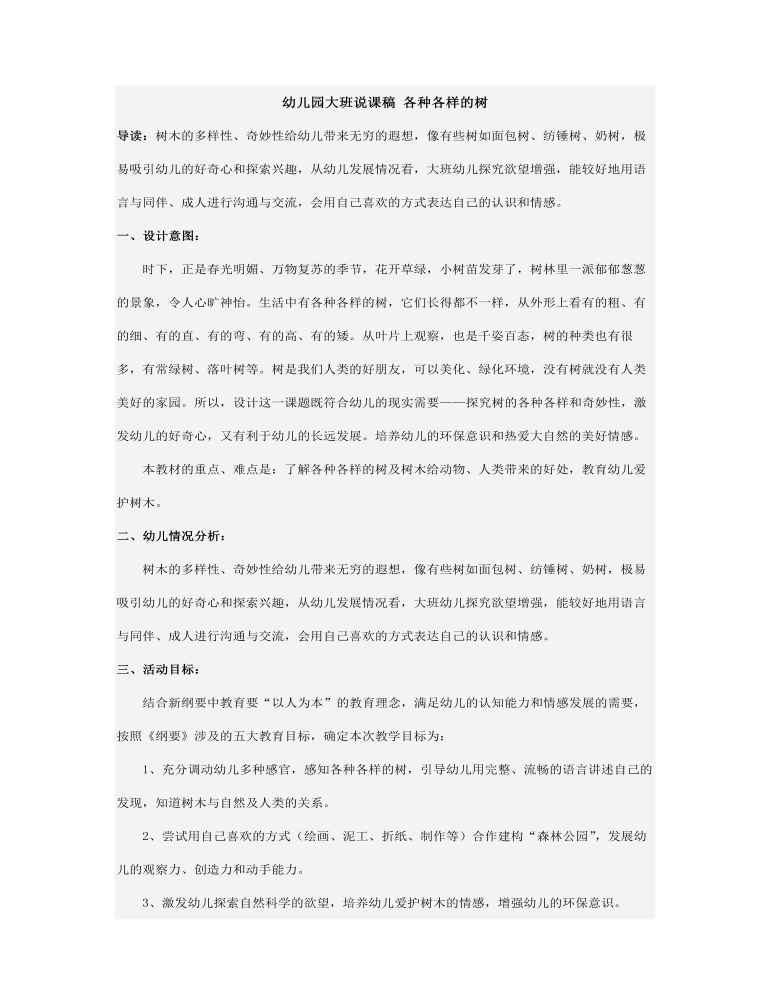 幼儿园大班说课稿 各种各样的树

导读：树木的多样性、奇妙性给幼儿带来无穷的遐想，像有些树如面包树、纺锤树、奶树，极易吸引幼儿的好奇心和探索兴趣，从幼儿发展情况看，大班幼儿探究欲望增强，能较好地用语言与同伴、成人进行沟通与交流，会用自己喜欢的方式表达自己的认识和情感。

一、设计意图：

时下，正是春光明媚、万物复苏的季节，花开草绿，小树苗发芽了，树林里一派郁郁葱葱的景象，令人心旷神怡。生活中有各种各样的树，它们长得都不一样，从外形上看有的粗、有的细、有的直、有的弯、有的高、有的矮。从叶片上观察，也是千姿百态，树的种类也有很多，有常绿树、落叶树等。树是我们人类的好朋友，可以美化、绿化环境，没有树就没有人类美好的家园。所以，设计这一课题既符合幼儿的现实需要——探究树的各种各样和奇妙性，激发幼儿的好奇心，又有利于幼儿的长远发展。培养幼儿的环保意识和热爱大自然的美好情感。

本教材的重点、难点是：了解各种各样的树及树木给动物、人类带来的好处，教育幼儿爱护树木。

二、幼儿情况分析：

树木的多样性、奇妙性给幼儿带来无穷的遐想，像有些树如面包树、纺锤树、奶树，极易吸引幼儿的好奇心和探索兴趣，从幼儿发展情况看，大班幼儿探究欲望增强，能较好地用语言与同伴、成人进行沟通与交流，会用自己喜欢的方式表达自己的认识和情感。

三、活动目标：

结合新纲要中教育要“以人为本”的教育理念，满足幼儿的认知能力和情感发展的需要，按照《纲要》涉及的五大教育目标，确定本次教学目标为：

1、充分调动幼儿多种感官，感知各种各样的树，引导幼儿用完整、流畅的语言讲述自己的发现，知道树木与自然及人类的关系。

2、尝试用自己喜欢的方式（绘画、泥工、折纸、制作等）合作建构“森林公园”，发展幼儿的观察力、创造力和动手能力。

3、激发幼儿探索自然科学的欲望，培养幼儿爱护树木的情感，增强幼儿的环保意识。